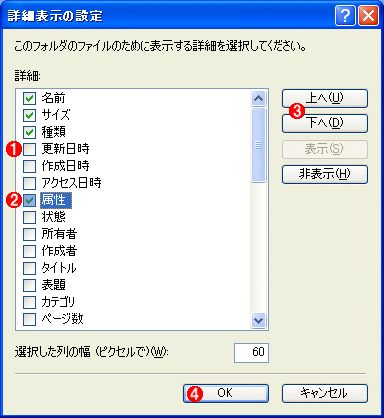 詳細表示の設定

このフォルダのファイルのために表示する詳細を選択してください。

詳細:

名前
サイズ
種類
❶ 更新日時
作成日時
アクセス日時
❷ 属性
状態
所有者
作成者
タイトル
表題
カテゴリ
ページ数

上へ(U)
❸
下へ(D)
表示(S)
非表示(H)

選択した列の幅 (ピクセルで)(W): 60

❹ OK
キャンセル